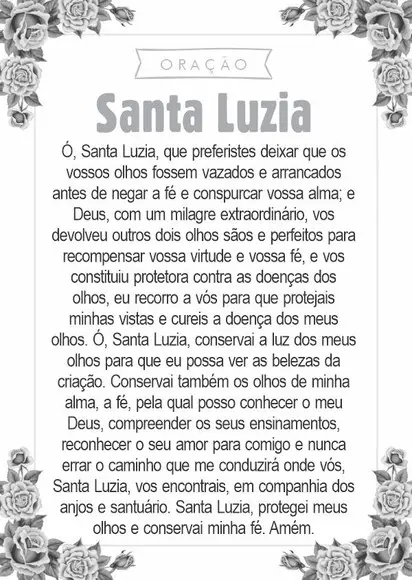 ORAÇÃO

Santa Luzia

Ó, Santa Luzia, que preferistes deixar que os vossos olhos fossem vazados e arrancados antes de negar a fé e conspurcar vossa alma; e Deus, com um milagre extraordinário, vos devolveu outros dois olhos sãos e perfeitos para recompensar vossa virtude e vossa fé, e vos constituiu protetora contra as doenças dos olhos, eu recorro a vós para que protejais minhas vistas e cureis a doença dos meus olhos. Ó, Santa Luzia, conservai a luz dos meus olhos para que eu possa ver as belezas da criação. Conservai também os olhos de minha alma, a fé, pela qual posso conhecer o meu Deus, compreender os seus ensinamentos, reconhecer o seu amor para comigo e nunca errar o caminho que me conduzirá onde vós, Santa Luzia, vos encontrais, em companhia dos anjos e santuário. Santa Luzia, protegei meus olhos e conservai minha fé. Amém.